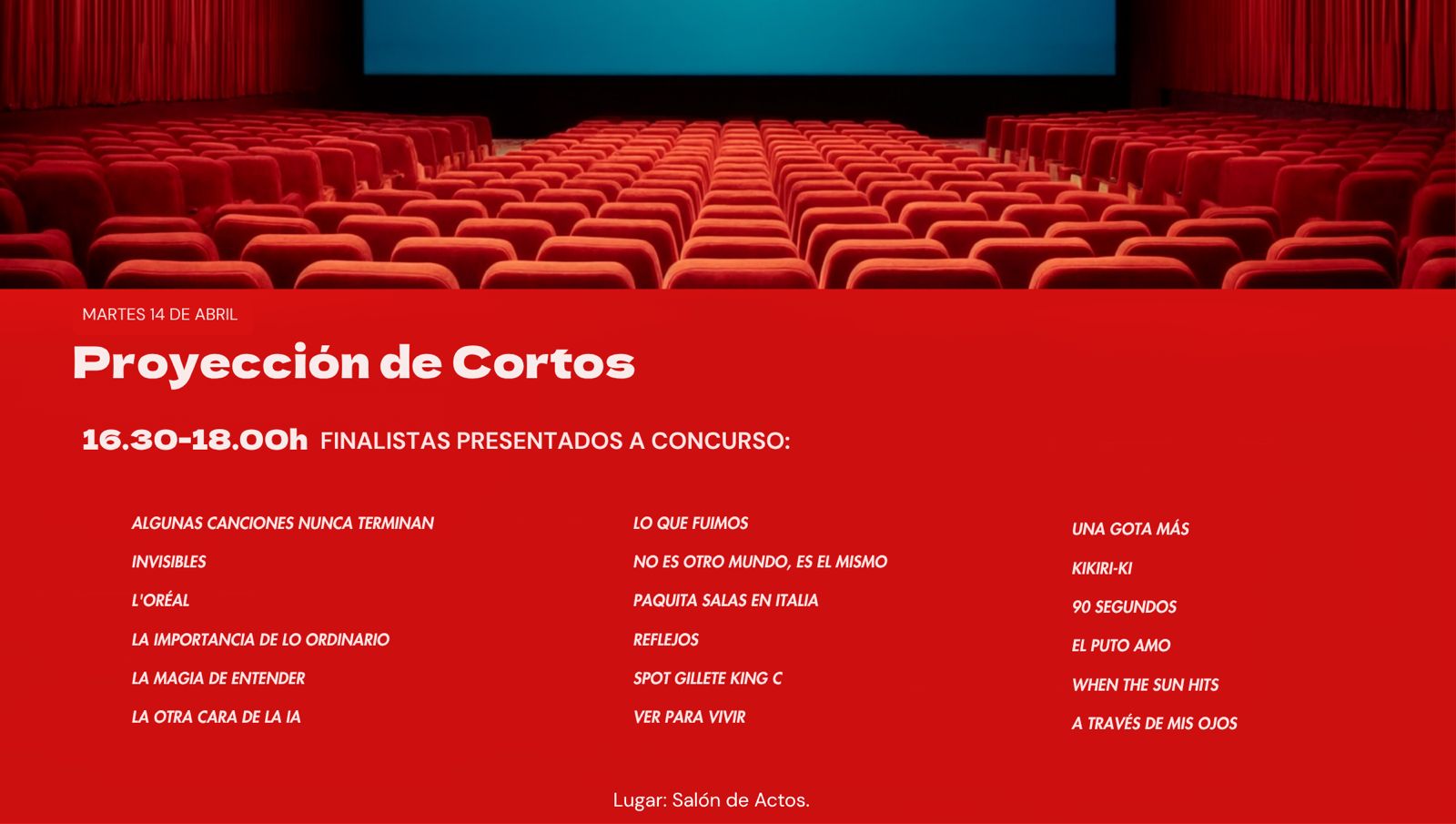 MARTES 14 DE ABRIL

Proyección de Cortos

16.30-18.00h FINALISTAS PRESENTADOS A CONCURSO:

ALGUNAS CANCIONES NUNCA TERMINAN

INVISIBLES

L'ORÉAL

LA IMPORTANCIA DE LO ORDINARIO

LA MAGIA DE ENTENDER

LA OTRA CARA DE LA IA

LO QUE FUIMOS

NO ES OTRO MUNDO, ES EL MISMO

PAQUITA SALAS EN ITALIA

REFLEJOS

SPOT GILLETE KING C

VER PARA VIVIR

UNA GOTA MÁS

KIKIRI-KI

90 SEGUNDOS

EL PUTO AMO

WHEN THE SUN HITS

A TRAVÉS DE MIS OJOS

Lugar: Salón de Actos.